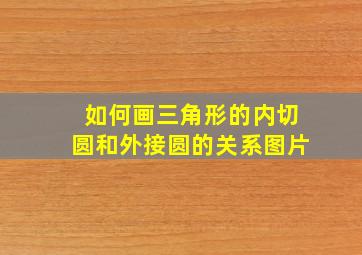 如何画三角形的内切圆和外接圆的关系图片